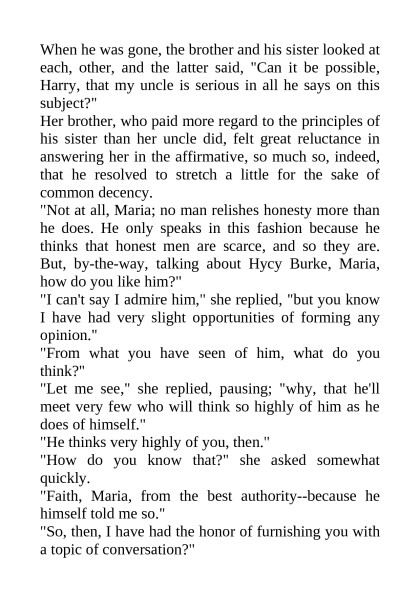 When he was gone, the brother and his sister looked at each, other, and the latter said, "Can it be possible, Harry, that my uncle is serious in all he says on this subject?"

Her brother, who paid more regard to the principles of his sister than her uncle did, felt great reluctance in answering her in the affirmative, so much so, indeed, that he resolved to stretch a little for the sake of common decency.

"Not at all, Maria; no man relishes honesty more than he does. He only speaks in this fashion because he thinks that honest men are scarce, and so they are. But, by-the-way, talking about Hycy Burke, Maria, how do you like him?"

"I can't say I admire him," she replied, "but you know I have had very slight opportunities of forming any opinion."

"From what you have seen of him, what do you think?"

"Let me see," she replied, pausing; "why, that he'll meet very few who will think so highly of him as he does of himself."

"He thinks very highly of you, then."

"How do you know that?" she asked somewhat quickly.

"Faith, Maria, from the best authority--because he himself told me so."

"So, then, I have had the honor of furnishing you with a topic of conversation?"